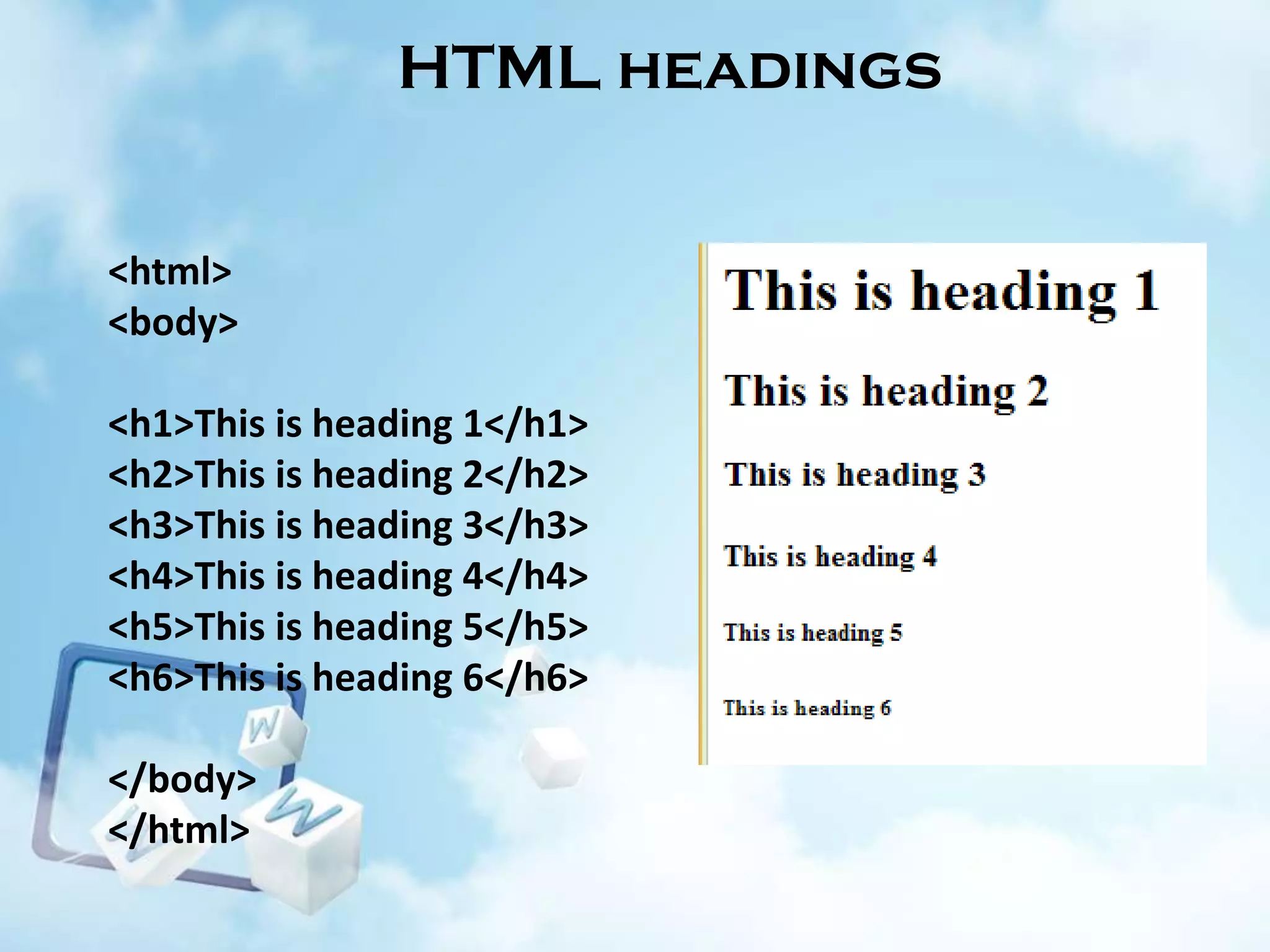 HTML HEADINGS

<html>
<body>

<h1>This is heading 1</h1>
<h2>This is heading 2</h2>
<h3>This is heading 3</h3>
<h4>This is heading 4</h4>
<h5>This is heading 5</h5>
<h6>This is heading 6</h6>

</body>
</html>

This is heading 1

This is heading 2

This is heading 3

This is heading 4

This is heading 5

This is heading 6

W

W